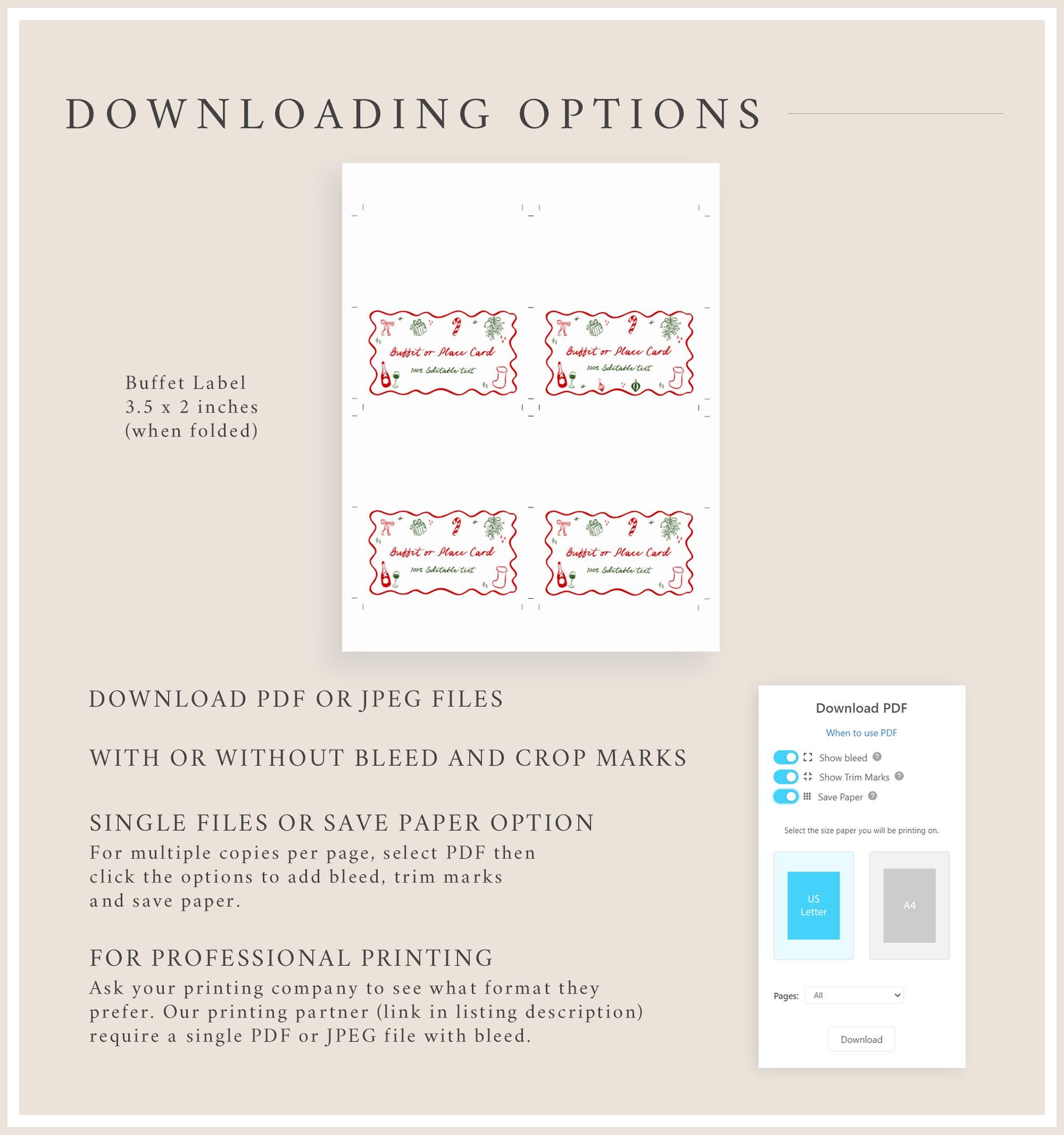 DOWNLOADING OPTIONS

Buffet Label
3.5 x 2 inches
(when folded)

Buffet or Place Card
100% Editable text

Buffet or Place Card
100% Editable text

Buffet or Place Card
100% Editable text

Buffet or Place Card
100% Editable text

DOWNLOAD PDF OR JPEG FILES

WITH OR WITHOUT BLEED AND CROP MARKS

SINGLE FILES OR SAVE PAPER OPTION
For multiple copies per page, select PDF then click the options to add bleed, trim marks and save paper.

FOR PROFESSIONAL PRINTING
Ask your printing company to see what format they prefer. Our printing partner (link in listing description) require a single PDF or JPEG file with bleed.

Download PDF
When to use PDF
Show bleed
Show Trim Marks
Save Paper
Select the size paper you will be printing on.
US Letter
A4
Pages: All
Download